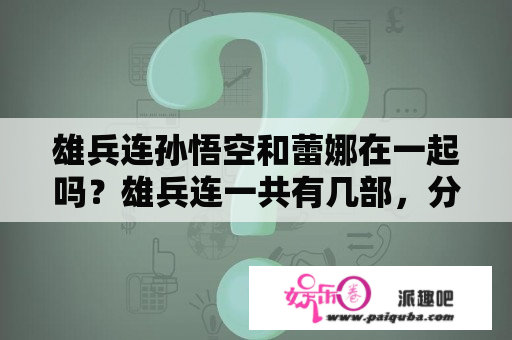 雄兵连孙悟空和蕾娜在一起吗？雄兵连一共有几部，分

娱乐圈

派趣吧

www.paiquba.com